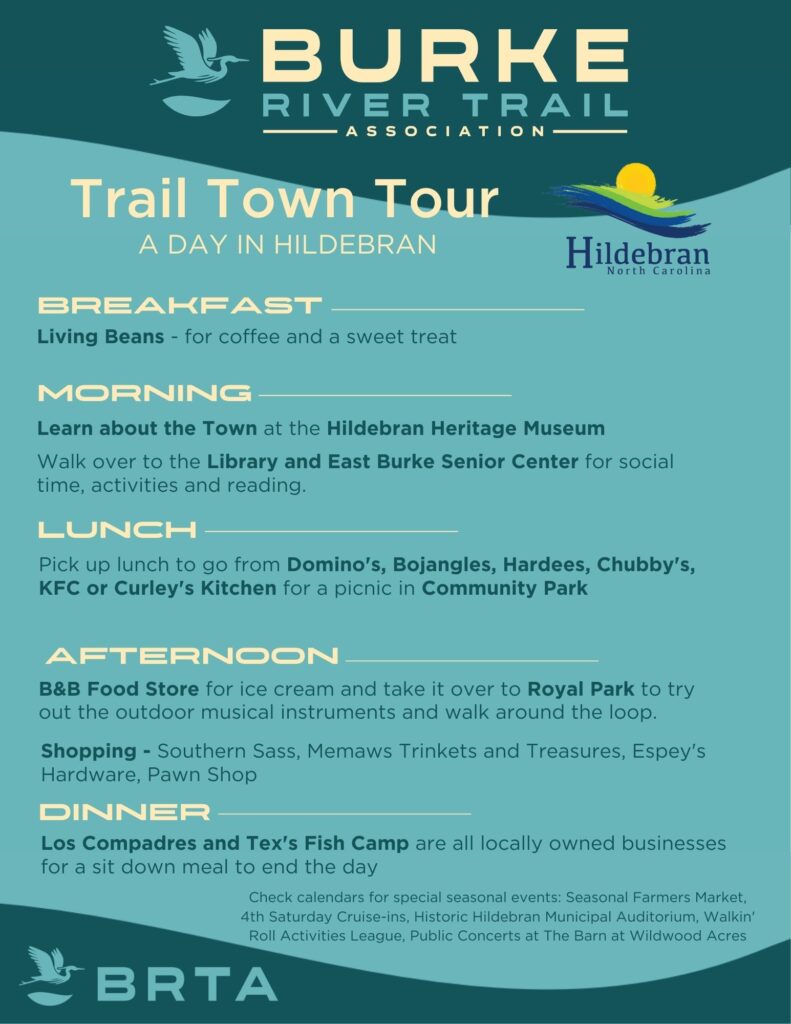 BURKE
RIVER TRAIL
ASSOCIATION

Trail Town Tour
A DAY IN HILDEBRAN

Hildebran
North Carolina

BREAKFAST

Living Beans - for coffee and a sweet treat

MORNING

Learn about the Town at the Hildebran Heritage Museum

Walk over to the Library and East Burke Senior Center for social time, activities and reading.

LUNCH

Pick up lunch to go from Domino's, Bojangles, Hardees, Chubby's, KFC or Curley's Kitchen for a picnic in Community Park

AFTERNOON

B&B Food Store for ice cream and take it over to Royal Park to try out the outdoor musical instruments and walk around the loop.

Shopping - Southern Sass, Memaws Trinkets and Treasures, Espey's Hardware, Pawn Shop

DINNER

Los Compadres and Tex's Fish Camp are all locally owned businesses for a sit down meal to end the day

Check calendars for special seasonal events: Seasonal Farmers Market, 4th Saturday Cruise-ins, Historic Hildebran Municipal Auditorium, Walkin' Roll Activities League, Public Concerts at The Barn at Wildwood Acres

BRTA